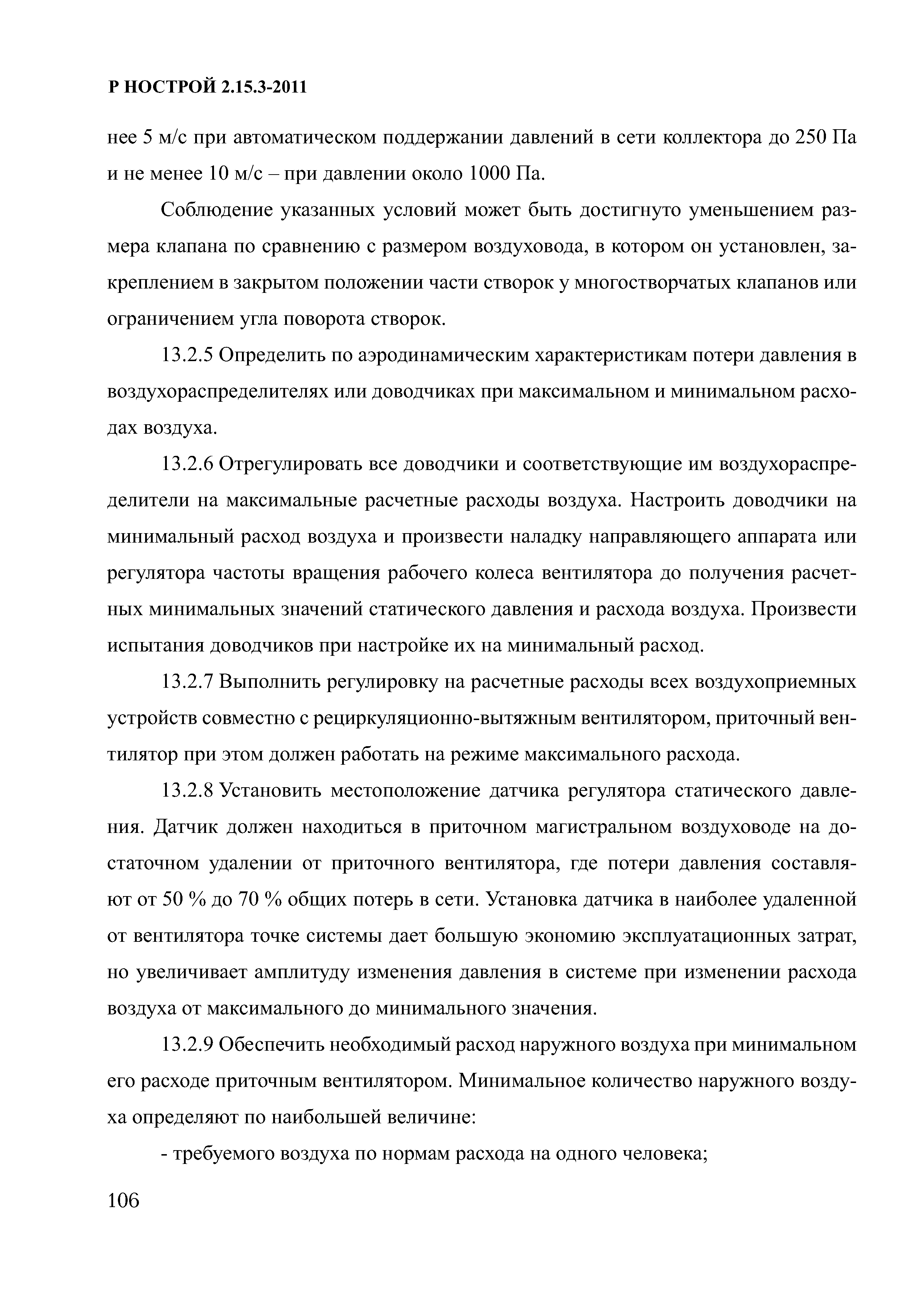 Р НОСТРОЙ 2.15.3-2011

нее 5 м/с при автоматическом поддержании давлений в сети коллектора до 250 Па и не менее 10 м/с – при давлении около 1000 Па.

Соблюдение указанных условий может быть достигнуто уменьшением размера клапана по сравнению с размером воздуховода, в котором он установлен, закреплением в закрытом положении части створок у многостворчатых клапанов или ограничением угла поворота створок.

13.2.5 Определить по аэродинамическим характеристикам потери давления в воздухораспределителях или доводчиках при максимальном и минимальном расходах воздуха.

13.2.6 Отрегулировать все доводчики и соответствующие им воздухораспределители на максимальные расчетные расходы воздуха. Настроить доводчики на минимальный расход воздуха и произвести наладку направляющего аппарата или регулятора частоты вращения рабочего колеса вентилятора до получения расчетных минимальных значений статического давления и расхода воздуха. Произвести испытания доводчиков при настройке их на минимальный расход.

13.2.7 Выполнить регулировку на расчетные расходы всех воздухоприемных устройств совместно с рециркуляционно-вытяжным вентилятором, приточный вентилятор при этом должен работать на режиме максимального расхода.

13.2.8 Установить местоположение датчика регулятора статического давления. Датчик должен находиться в приточном магистральном воздуховоде на достаточном удалении от приточного вентилятора, где потери давления составляют от 50 % до 70 % общих потерь в сети. Установка датчика в наиболее удаленной от вентилятора точке системы дает большую экономию эксплуатационных затрат, но увеличивает амплитуду изменения давления в системе при изменении расхода воздуха от максимального до минимального значения.

13.2.9 Обеспечить необходимый расход наружного воздуха при минимальном его расходе приточным вентилятором. Минимальное количество наружного воздуха определяют по наибольшей величине:

- требуемого воздуха по нормам расхода на одного человека;

106